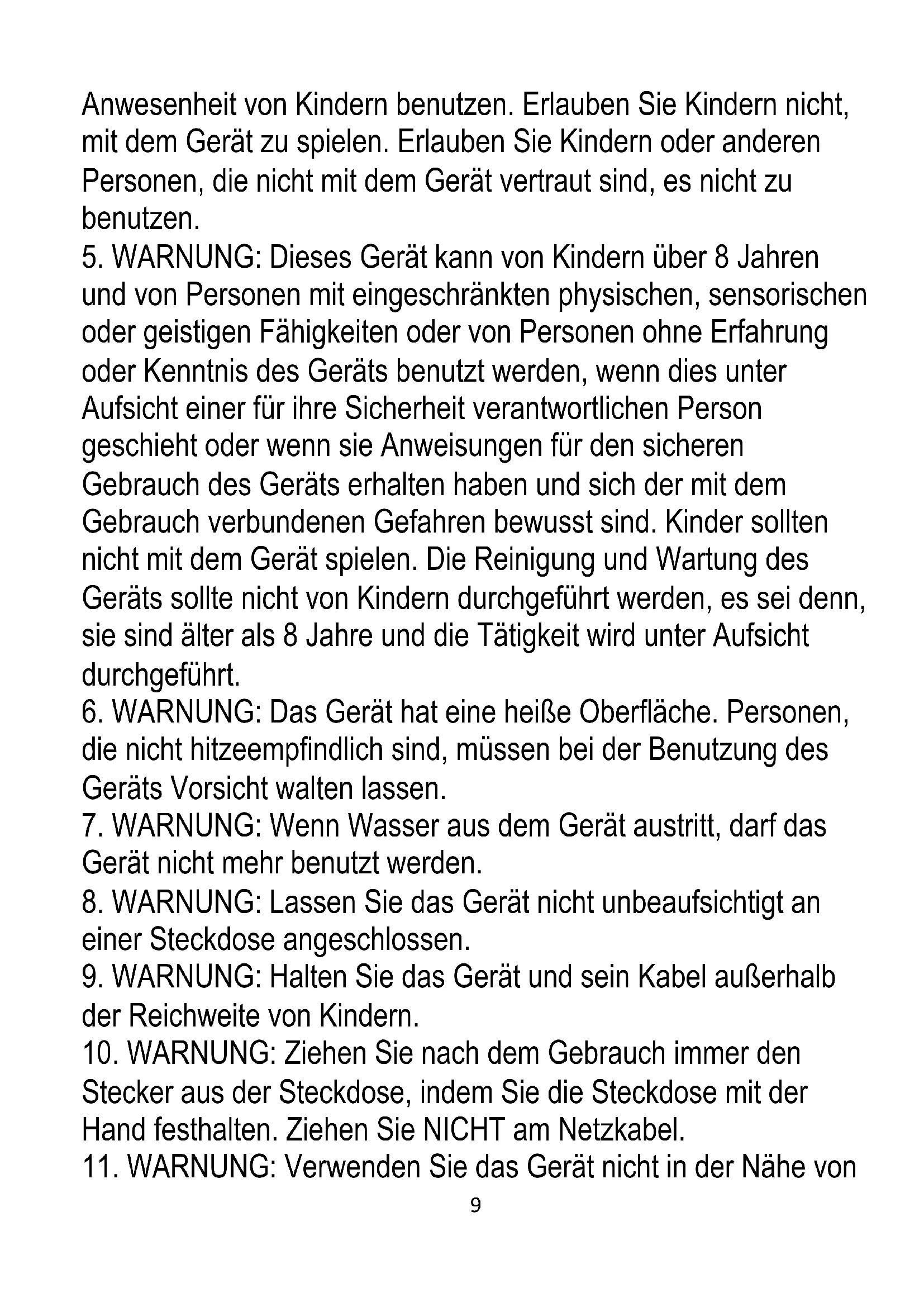 Anwesenheit von Kindern benutzen. Erlauben Sie Kindern nicht, mit dem Gerät zu spielen. Erlauben Sie Kindern oder anderen Personen, die nicht mit dem Gerät vertraut sind, es nicht zu benutzen.
5. WARNUNG: Dieses Gerät kann von Kindern über 8 Jahren und von Personen mit eingeschränkten physischen, sensorischen oder geistigen Fähigkeiten oder von Personen ohne Erfahrung oder Kenntnis des Geräts benutzt werden, wenn dies unter Aufsicht einer für ihre Sicherheit verantwortlichen Person geschieht oder wenn sie Anweisungen für den sicheren Gebrauch des Geräts erhalten haben und sich der mit dem Gebrauch verbundenen Gefahren bewusst sind. Kinder sollten nicht mit dem Gerät spielen. Die Reinigung und Wartung des Geräts sollte nicht von Kindern durchgeführt werden, es sei denn, sie sind älter als 8 Jahre und die Tätigkeit wird unter Aufsicht durchgeführt.
6. WARNUNG: Das Gerät hat eine heiße Oberfläche. Personen, die nicht hitzeempfindlich sind, müssen bei der Benutzung des Geräts Vorsicht walten lassen.
7. WARNUNG: Wenn Wasser aus dem Gerät austritt, darf das Gerät nicht mehr benutzt werden.
8. WARNUNG: Lassen Sie das Gerät nicht unbeaufsichtigt an einer Steckdose angeschlossen.
9. WARNUNG: Halten Sie das Gerät und sein Kabel außerhalb der Reichweite von Kindern.
10. WARNUNG: Ziehen Sie nach dem Gebrauch immer den Stecker aus der Steckdose, indem Sie die Steckdose mit der Hand festhalten. Ziehen Sie NICHT am Netzkabel.
11. WARNUNG: Verwenden Sie das Gerät nicht in der Nähe von
9